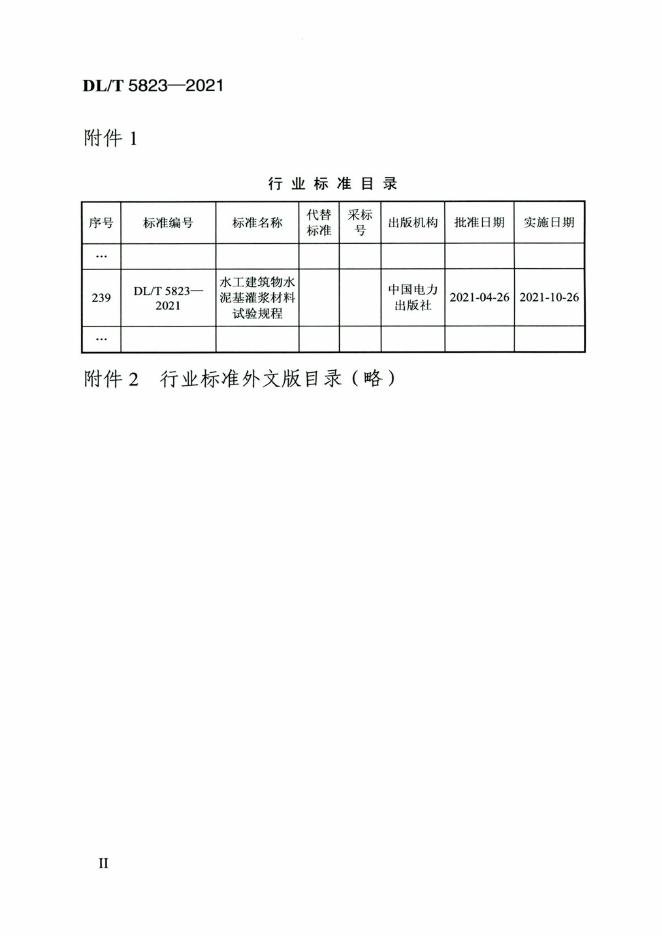 DL/T 5823—2021

附件 1

行业标准目录

| 序号 | 标准编号 | 标准名称 | 代替标准 | 采标号 | 出版机构 | 批准日期 | 实施日期 |
|---|---|---|---|---|---|---|---|
| … | | | | | | | |
| 239 | DL/T 5823—2021 | 水工建筑物水泥基灌浆材料试验规程 | | | 中国电力出版社 | 2021-04-26 | 2021-10-26 |
| … | | | | | | | |

附件 2 行业标准外文版目录（略）

II